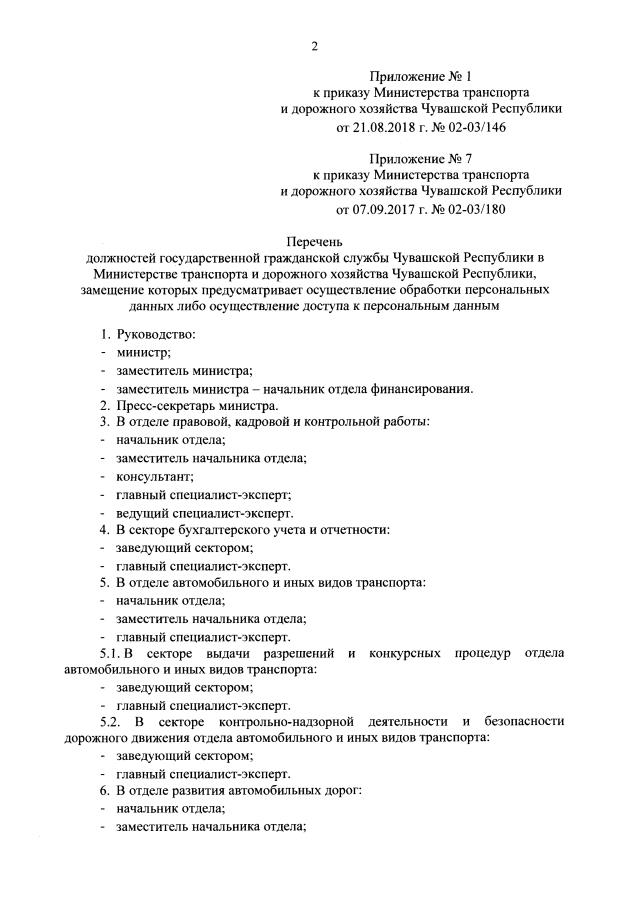 2

Приложение № 1
к приказу Министерства транспорта
и дорожного хозяйства Чувашской Республики
от 21.08.2018 г. № 02-03/146

Приложение № 7
к приказу Министерства транспорта
и дорожного хозяйства Чувашской Республики
от 07.09.2017 г. № 02-03/180

Перечень
должностей государственной гражданской службы Чувашской Республики в Министерстве транспорта и дорожного хозяйства Чувашской Республики, замещение которых предусматривает осуществление обработки персональных данных либо осуществление доступа к персональным данным

1. Руководство:
- министр;
- заместитель министра;
- заместитель министра – начальник отдела финансирования.
2. Пресс-секретарь министра.
3. В отделе правовой, кадровой и контрольной работы:
- начальник отдела;
- заместитель начальника отдела;
- консультант;
- главный специалист-эксперт;
- ведущий специалист-эксперт.
4. В секторе бухгалтерского учета и отчетности:
- заведующий сектором;
- главный специалист-эксперт.
5. В отделе автомобильного и иных видов транспорта:
- начальник отдела;
- заместитель начальника отдела;
- главный специалист-эксперт.
5.1. В секторе выдачи разрешений и конкурсных процедур отдела автомобильного и иных видов транспорта:
- заведующий сектором;
- главный специалист-эксперт.
5.2. В секторе контрольно-надзорной деятельности и безопасности дорожного движения отдела автомобильного и иных видов транспорта:
- заведующий сектором;
- главный специалист-эксперт.
6. В отделе развития автомобильных дорог:
- начальник отдела;
- заместитель начальника отдела;